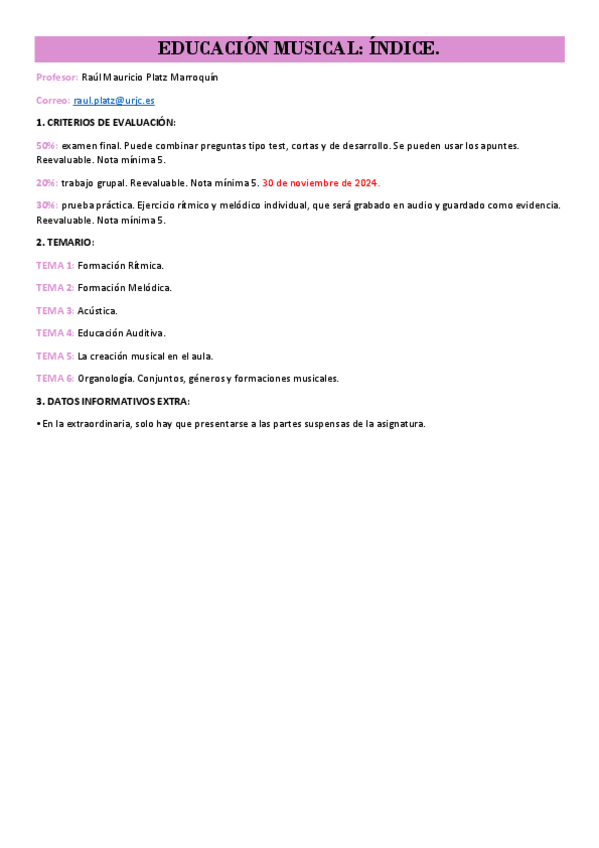 EDUCACIÓN MUSICAL: ÍNDICE.

Profesor: Raúl Mauricio Platz Marroquín

Correo: raul.platz@urjc.es

1. CRITERIOS DE EVALUACIÓN:

50%: examen final. Puede combinar preguntas tipo test, cortas y de desarrollo. Se pueden usar los apuntes. Reevaluable. Nota mínima 5.

20%: trabajo grupal. Reevaluable. Nota mínima 5. 30 de noviembre de 2024.

30%: prueba práctica. Ejercicio rítmico y melódico individual, que será grabado en audio y guardado como evidencia. Reevaluable. Nota mínima 5.

2. TEMARIO:

TEMA 1: Formación Rítmica.

TEMA 2: Formación Melódica.

TEMA 3: Acústica.

TEMA 4: Educación Auditiva.

TEMA 5: La creación musical en el aula.

TEMA 6: Organología. Conjuntos, géneros y formaciones musicales.

3. DATOS INFORMATIVOS EXTRA:

• En la extraordinaria, solo hay que presentarse a las partes suspensas de la asignatura.